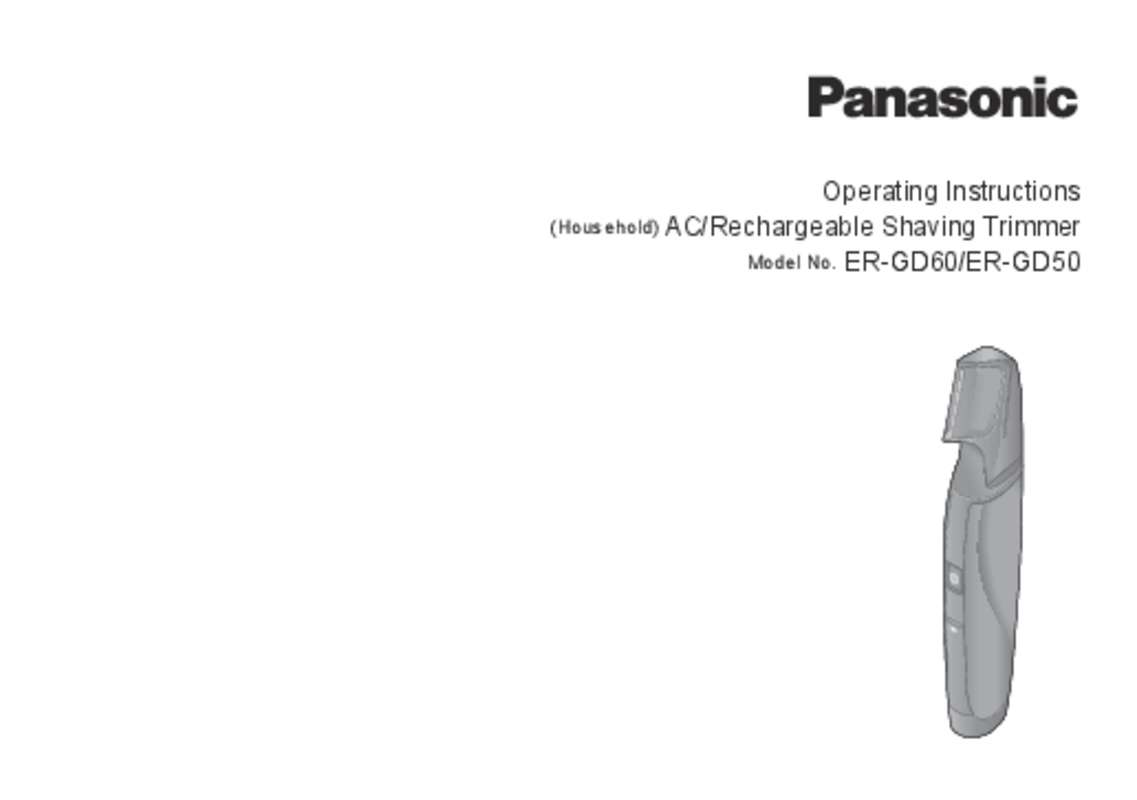 Panasonic

Operating Instructions
(Household) AC/Rechargeable Shaving Trimmer
Model No. ER-GD60/ER-GD50